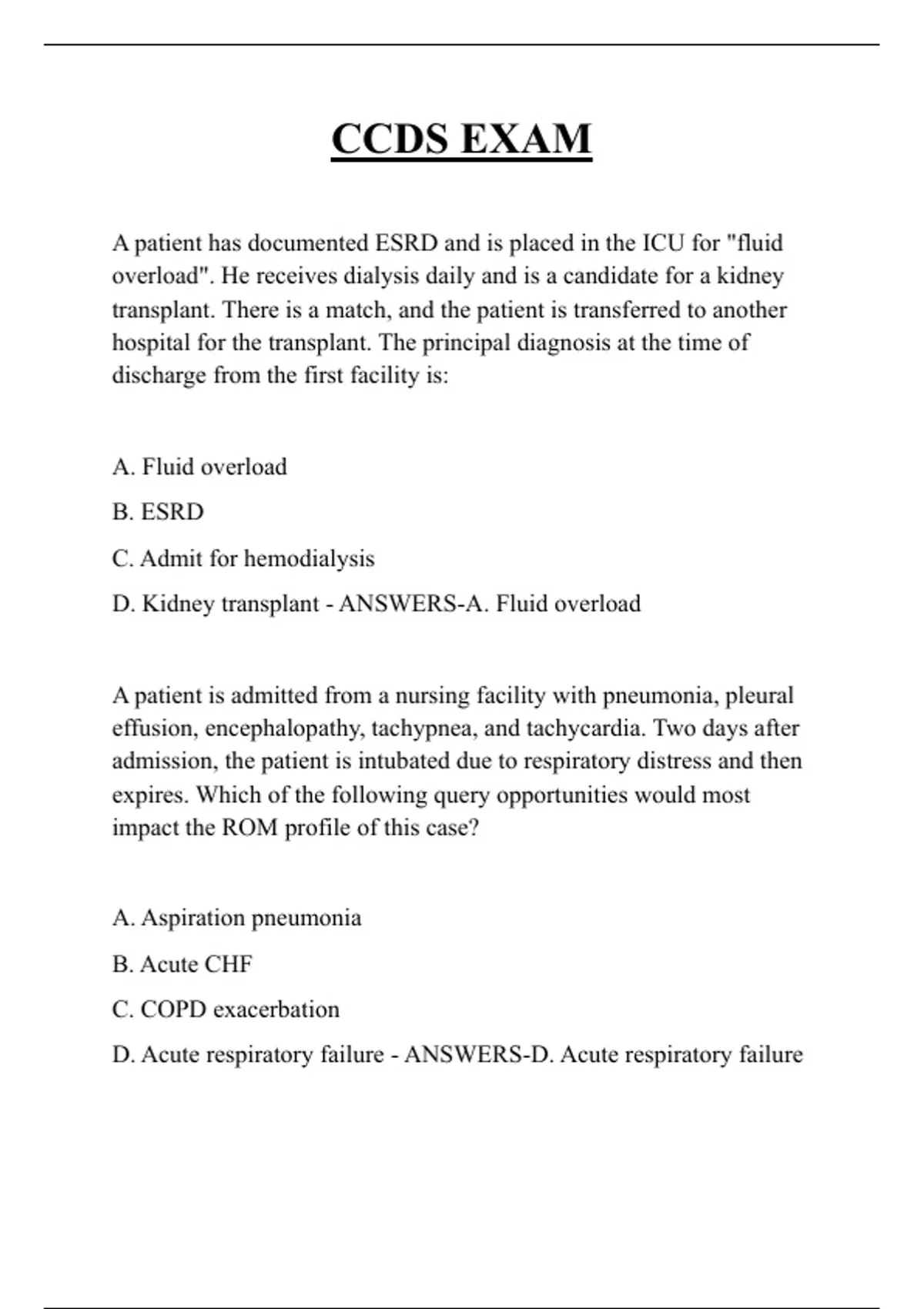 CCDS EXAM

A patient has documented ESRD and is placed in the ICU for "fluid overload". He receives dialysis daily and is a candidate for a kidney transplant. There is a match, and the patient is transferred to another hospital for the transplant. The principal diagnosis at the time of discharge from the first facility is:

A. Fluid overload

B. ESRD

C. Admit for hemodialysis

D. Kidney transplant - ANSWERS-A. Fluid overload

A patient is admitted from a nursing facility with pneumonia, pleural effusion, encephalopathy, tachypnea, and tachycardia. Two days after admission, the patient is intubated due to respiratory distress and then expires. Which of the following query opportunities would most impact the ROM profile of this case?

A. Aspiration pneumonia

B. Acute CHF

C. COPD exacerbation

D. Acute respiratory failure - ANSWERS-D. Acute respiratory failure